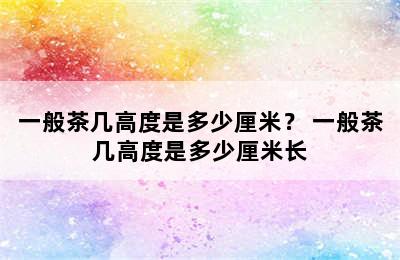 一般茶几高度是多少厘米？ 一般茶几高度是多少厘米长